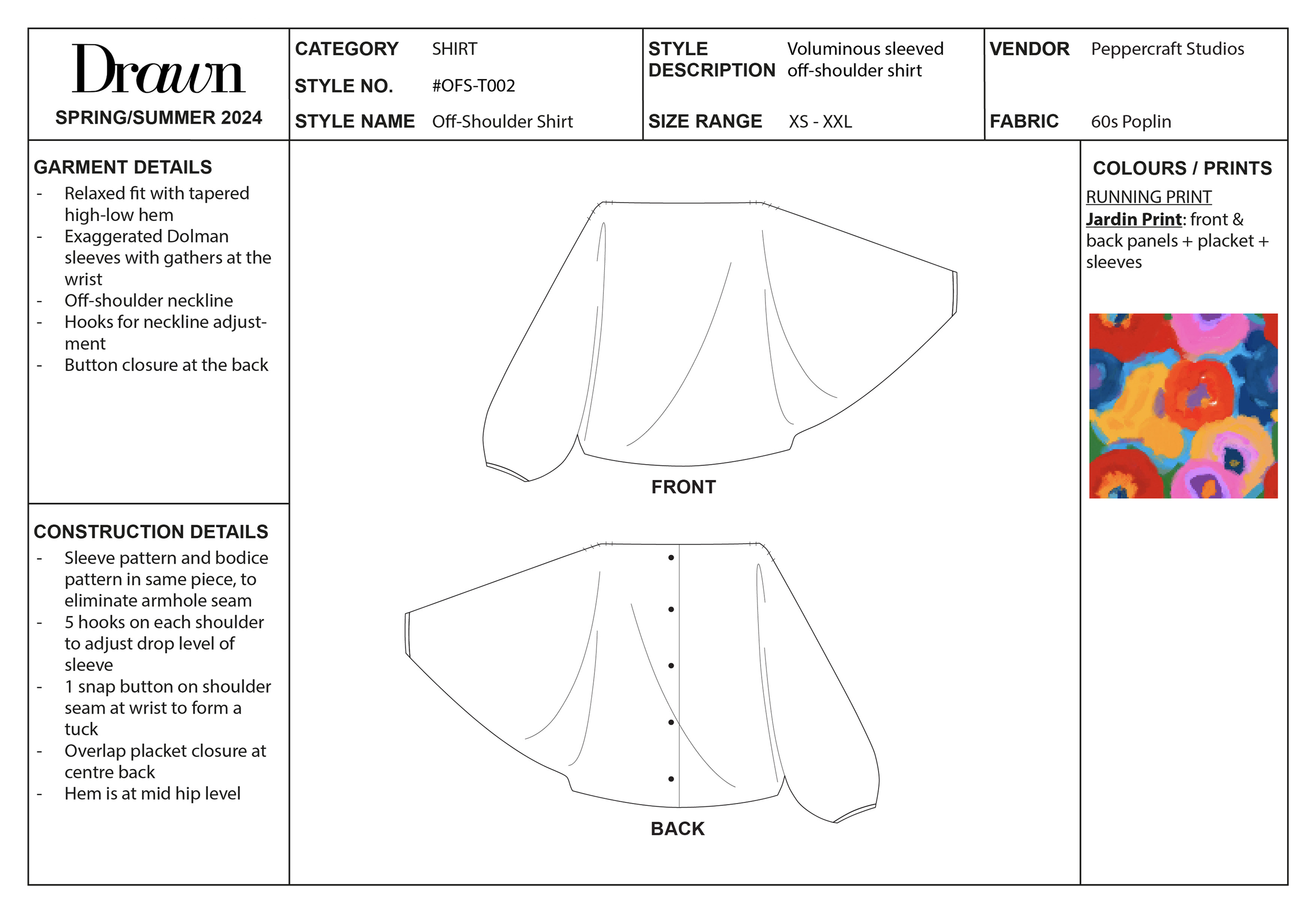 Drawn
SPRING/SUMMER 2024

CATEGORY SHIRT
STYLE NO. #OFS-T002
STYLE NAME Off-Shoulder Shirt

STYLE DESCRIPTION Voluminous sleeved off-shoulder shirt
SIZE RANGE XS - XXL

VENDOR Peppercraft Studios
FABRIC 60s Poplin

GARMENT DETAILS
- Relaxed fit with tapered high-low hem
- Exaggerated Dolman sleeves with gathers at the wrist
- Off-shoulder neckline
- Hooks for neckline adjustment
- Button closure at the back

CONSTRUCTION DETAILS
- Sleeve pattern and bodice pattern in same piece, to eliminate armhole seam
- 5 hooks on each shoulder to adjust drop level of sleeve
- 1 snap button on shoulder seam at wrist to form a tuck
- Overlap placket closure at centre back
- Hem is at mid hip level

FRONT

BACK

COLOURS / PRINTS
RUNNING PRINT
Jardin Print: front & back panels + placket + sleeves